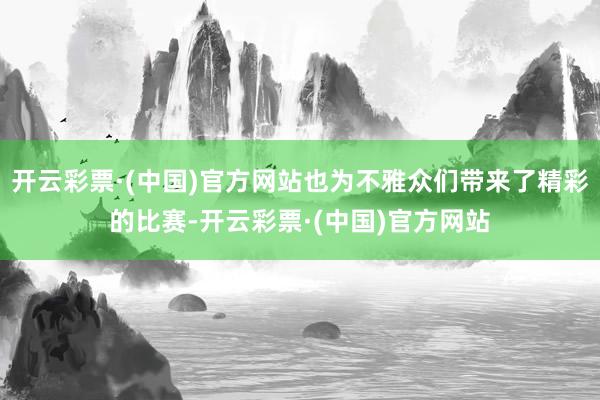 开云彩票·(中国)官方网站也为不雅众们带来了精彩的比赛-开云彩票·(中国)官方网站